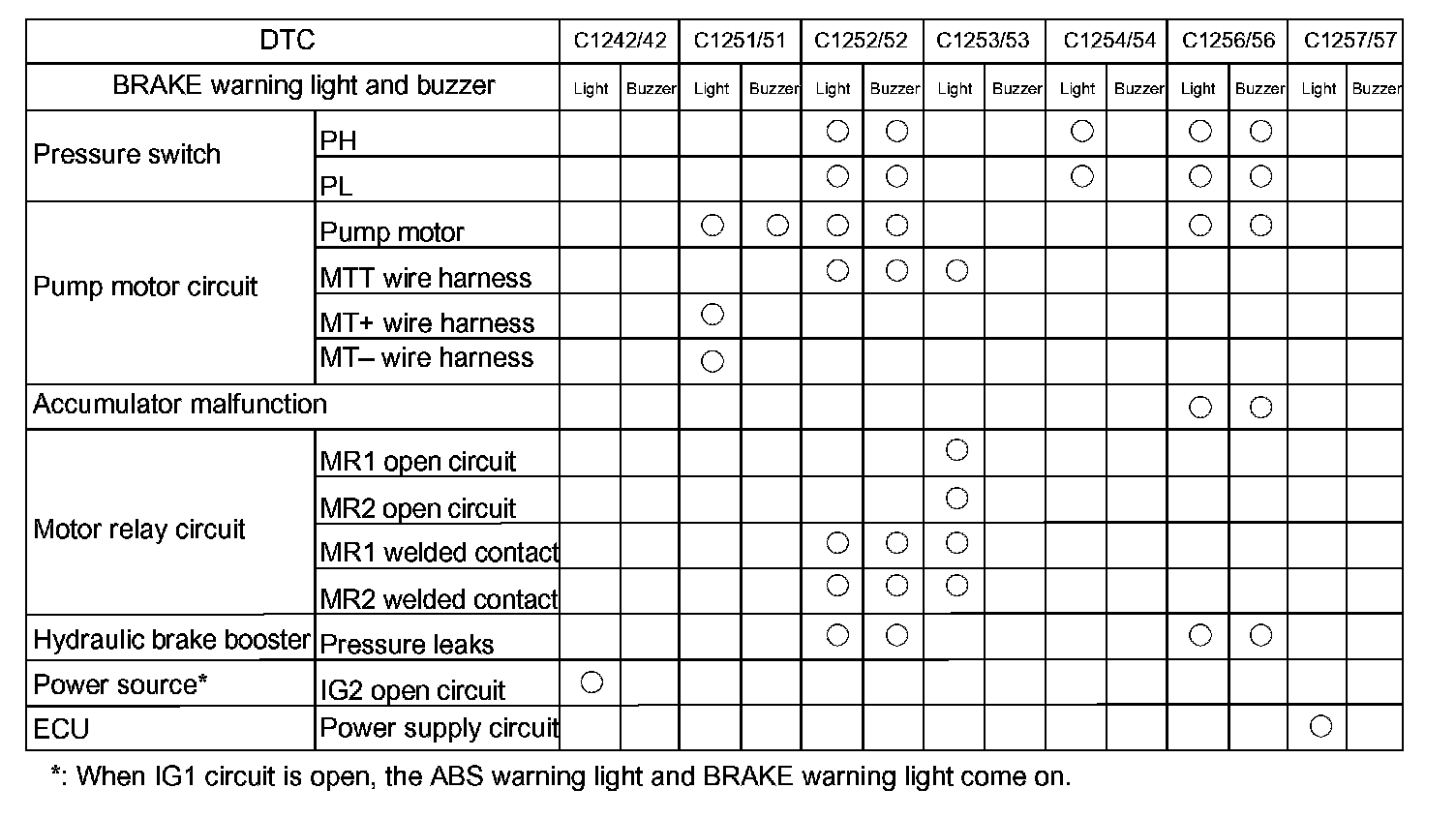 | DTC | | C1242/42 | | C1251/51 | | C1252/52 | | C1253/53 | | C1254/54 | | C1256/56 | | C1257/57 | |
|---|---|---|---|---|---|---|---|---|---|---|---|---|---|---|---|
| BRAKE warning light and buzzer | | Light | Buzzer | Light | Buzzer | Light | Buzzer | Light | Buzzer | Light | Buzzer | Light | Buzzer | Light | Buzzer |
| Pressure switch | PH | | | | | ○ | ○ | | | ○ | | ○ | ○ | | |
| | PL | | | | | ○ | ○ | | | ○ | | ○ | ○ | | |
| Pump motor circuit | Pump motor | | | ○ | ○ | ○ | ○ | | | | | ○ | ○ | | |
| | MTT wire harness | | | | | ○ | ○ | ○ | | | | | | | |
| | MT+ wire harness | | | ○ | | | | | | | | | | | |
| | MT– wire harness | | | ○ | | | | | | | | | | | |
| Accumulator malfunction | | | | | | | | | | | | ○ | ○ | | |
| Motor relay circuit | MR1 open circuit | | | | | | | ○ | | | | | | | |
| | MR2 open circuit | | | | | | | ○ | | | | | | | |
| | MR1 welded contact | | | | | ○ | ○ | ○ | | | | | | | |
| | MR2 welded contact | | | | | ○ | ○ | ○ | | | | | | | |
| Hydraulic brake booster | Pressure leaks | | | | | ○ | ○ | | | | | ○ | ○ | | |
| Power source* | IG2 open circuit | ○ | | | | | | | | | | | | | |
| ECU | Power supply circuit | | | | | | | | | | | | | ○ | |

*: When IG1 circuit is open, the ABS warning light and BRAKE warning light come on.